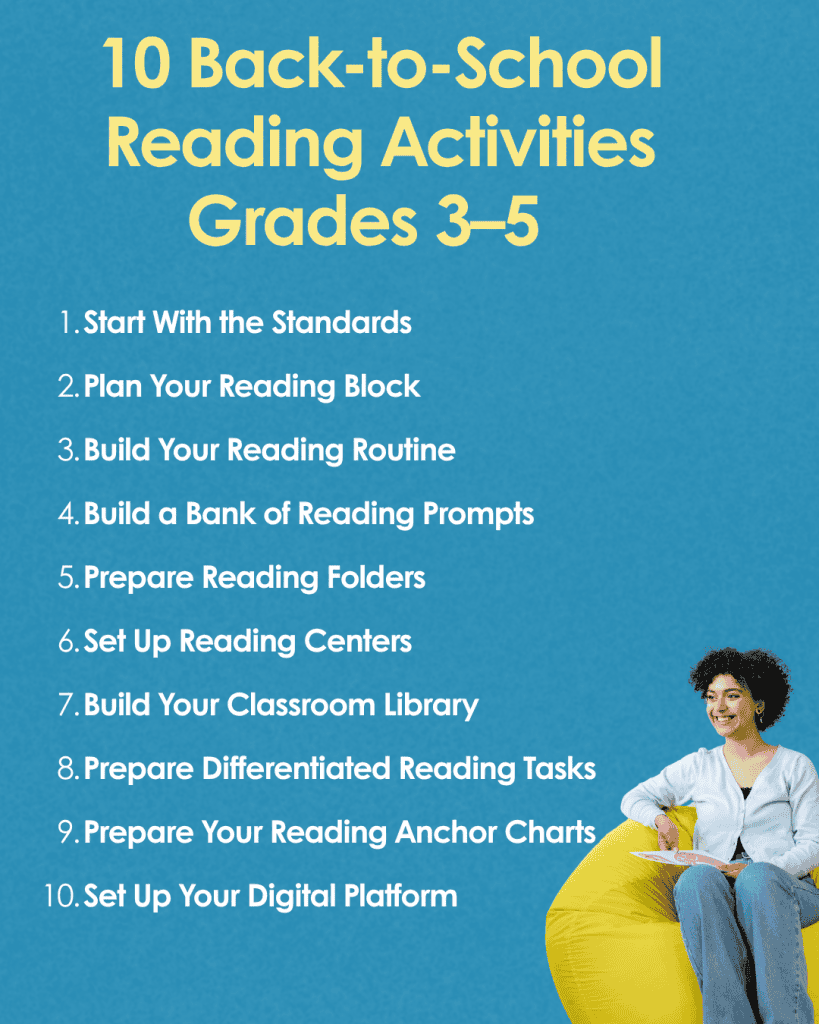 10 Back-to-School Reading Activities Grades 3–5

1. Start With the Standards
2. Plan Your Reading Block
3. Build Your Reading Routine
4. Build a Bank of Reading Prompts
5. Prepare Reading Folders
6. Set Up Reading Centers
7. Build Your Classroom Library
8. Prepare Differentiated Reading Tasks
9. Prepare Your Reading Anchor Charts
10. Set Up Your Digital Platform